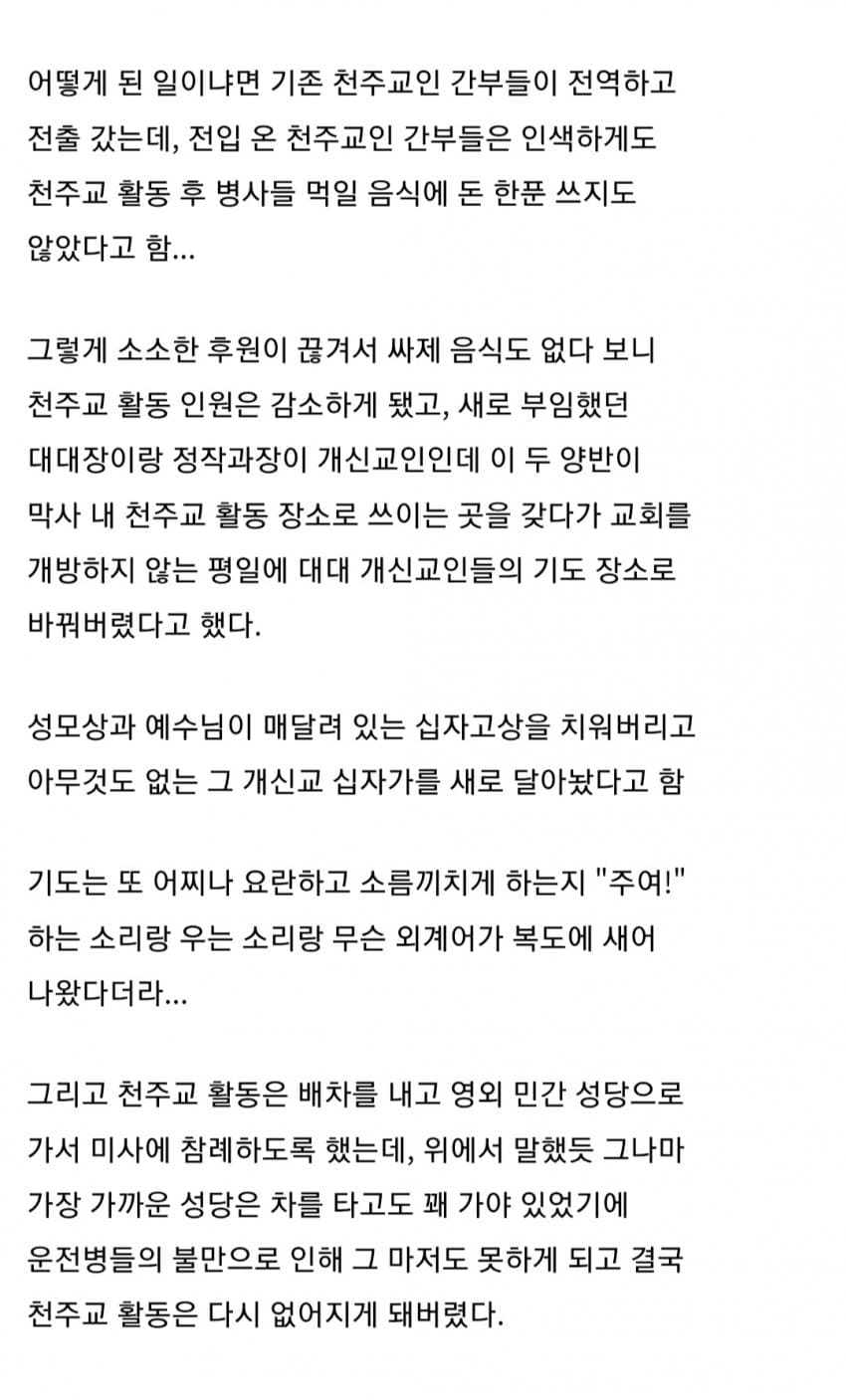 어떻게 된 일이냐면 기존 천주교인 간부들이 전역하고 전출 갔는데, 전입 온 천주교인 간부들은 인색하게도 천주교 활동 후 병사들 먹일 음식에 돈 한푼 쓰지도 않았다고 함...

그렇게 소소한 후원이 끊겨서 싸제 음식도 없다 보니 천주교 활동 인원은 감소하게 됐고, 새로 부임했던 대대장이랑 정작과장이 개신교인인데 이 두 양반이 막사 내 천주교 활동 장소로 쓰이는 곳을 갖다가 교회를 개방하지 않는 평일에 대대 개신교인들의 기도 장소로 바꿔버렸다고 했다.

성모상과 예수님이 매달려 있는 십자고상을 치워버리고 아무것도 없는 그 개신교 십자가를 새로 달아놨다고 함

기도는 또 어찌나 요란하고 소름끼치게 하는지 "주여!" 하는 소리랑 우는 소리랑 무슨 외계어가 복도에 새어 나왔다더라...

그리고 천주교 활동은 배차를 내고 영외 민간 성당으로 가서 미사에 참례하도록 했는데, 위에서 말했듯 그나마 가장 가까운 성당은 차를 타고도 꽤 가야 있었기에 운전병들의 불만으로 인해 그 마저도 못하게 되고 결국 천주교 활동은 다시 없어지게 돼버렸다.